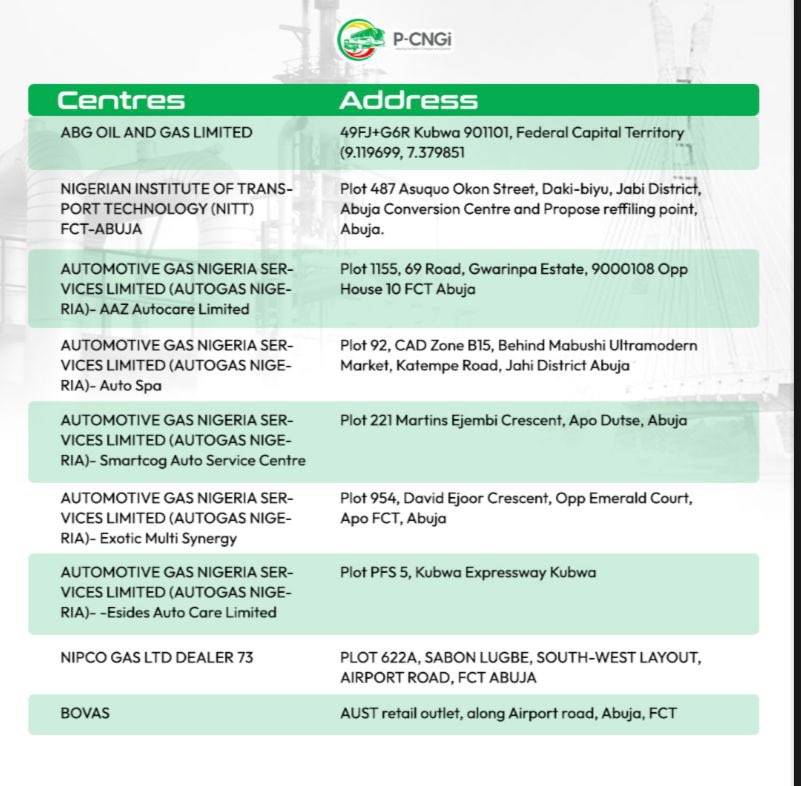 P-CNGi

| Centres | Address |
|---|---|
| ABG OIL AND GAS LIMITED | 49FJ+G6R Kubwa 901101, Federal Capital Territory (9.119699, 7.379851 |
| NIGERIAN INSTITUTE OF TRANSPORT TECHNOLOGY (NITT) FCT-ABUJA | Plot 487 Asuquo Okon Street, Daki-biyu, Jabi District, Abuja Conversion Centre and Propose reffiling point, Abuja. |
| AUTOMOTIVE GAS NIGERIA SERVICES LIMITED (AUTOGAS NIGERIA)- AAZ Autocare Limited | Plot 1155, 69 Road, Gwarinpa Estate, 9000108 Opp House 10 FCT Abuja |
| AUTOMOTIVE GAS NIGERIA SERVICES LIMITED (AUTOGAS NIGERIA)- Auto Spa | Plot 92, CAD Zone B15, Behind Mabushi Ultramodern Market, Katempe Road, Jahi District Abuja |
| AUTOMOTIVE GAS NIGERIA SERVICES LIMITED (AUTOGAS NIGERIA)- Smartcog Auto Service Centre | Plot 221 Martins Ejembi Crescent, Apo Dutse, Abuja |
| AUTOMOTIVE GAS NIGERIA SERVICES LIMITED (AUTOGAS NIGERIA)- Exotic Multi Synergy | Plot 954, David Ejoor Crescent, Opp Emerald Court, Apo FCT, Abuja |
| AUTOMOTIVE GAS NIGERIA SERVICES LIMITED (AUTOGAS NIGERIA)- -Esides Auto Care Limited | Plot PFS 5, Kubwa Expressway Kubwa |
| NIPCO GAS LTD DEALER 73 | PLOT 622A, SABON LUGBE, SOUTH-WEST LAYOUT, AIRPORT ROAD, FCT ABUJA |
| BOVAS | AUST retail outlet, along Airport road, Abuja, FCT |